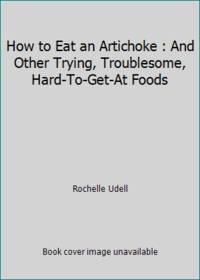 How to Eat an Artichoke : And Other Trying, Troublesome, Hard-To-Get-At Foods

Rochelle Udell

Book cover image unavailable